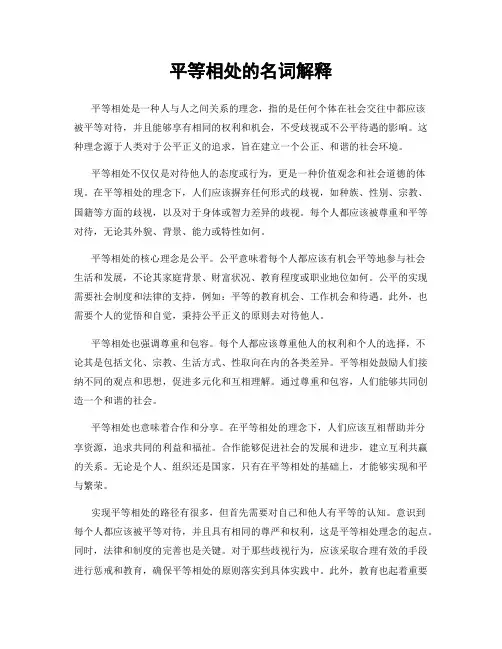 平等相处的名词解释

平等相处是一种人与人之间关系的理念，指的是任何个体在社会交往中都应该被平等对待，并且能够享有相同的权利和机会，不受歧视或不公平待遇的影响。这种理念源于人类对于公平正义的追求，旨在建立一个公正、和谐的社会环境。

平等相处不仅仅是对待他人的态度或行为，更是一种价值观念和社会道德的体现。在平等相处的理念下，人们应该摒弃任何形式的歧视，如种族、性别、宗教、国籍等方面的歧视，以及对于身体或智力差异的歧视。每个人都应该被尊重和平等对待，无论其外貌、背景、能力或特性如何。

平等相处的核心理念是公平。公平意味着每个人都应该有机会平等地参与社会生活和发展，不论其家庭背景、财富状况、教育程度或职业地位如何。公平的实现需要社会制度和法律的支持，例如：平等的教育机会、工作机会和待遇。此外，也需要个人的觉悟和自觉，秉持公平正义的原则去对待他人。

平等相处也强调尊重和包容。每个人都应该尊重他人的权利和个人的选择，不论其是包括文化、宗教、生活方式、性取向在内的各类差异。平等相处鼓励人们接纳不同的观点和思想，促进多元化和互相理解。通过尊重和包容，人们能够共同创造一个和谐的社会。

平等相处也意味着合作和分享。在平等相处的理念下，人们应该互相帮助并分享资源，追求共同的利益和福祉。合作能够促进社会的发展和进步，建立互利共赢的关系。无论是个人、组织还是国家，只有在平等相处的基础上，才能够实现和平与繁荣。

实现平等相处的路径有很多，但首先需要对自己和他人有平等的认知。意识到每个人都应该被平等对待，并且具有相同的尊严和权利，这是平等相处理念的起点。同时，法律和制度的完善也是关键。对于那些歧视行为，应该采取合理有效的手段进行惩戒和教育，确保平等相处的原则落实到具体实践中。此外，教育也起着重要